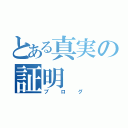 とある真実の証明
ブログ